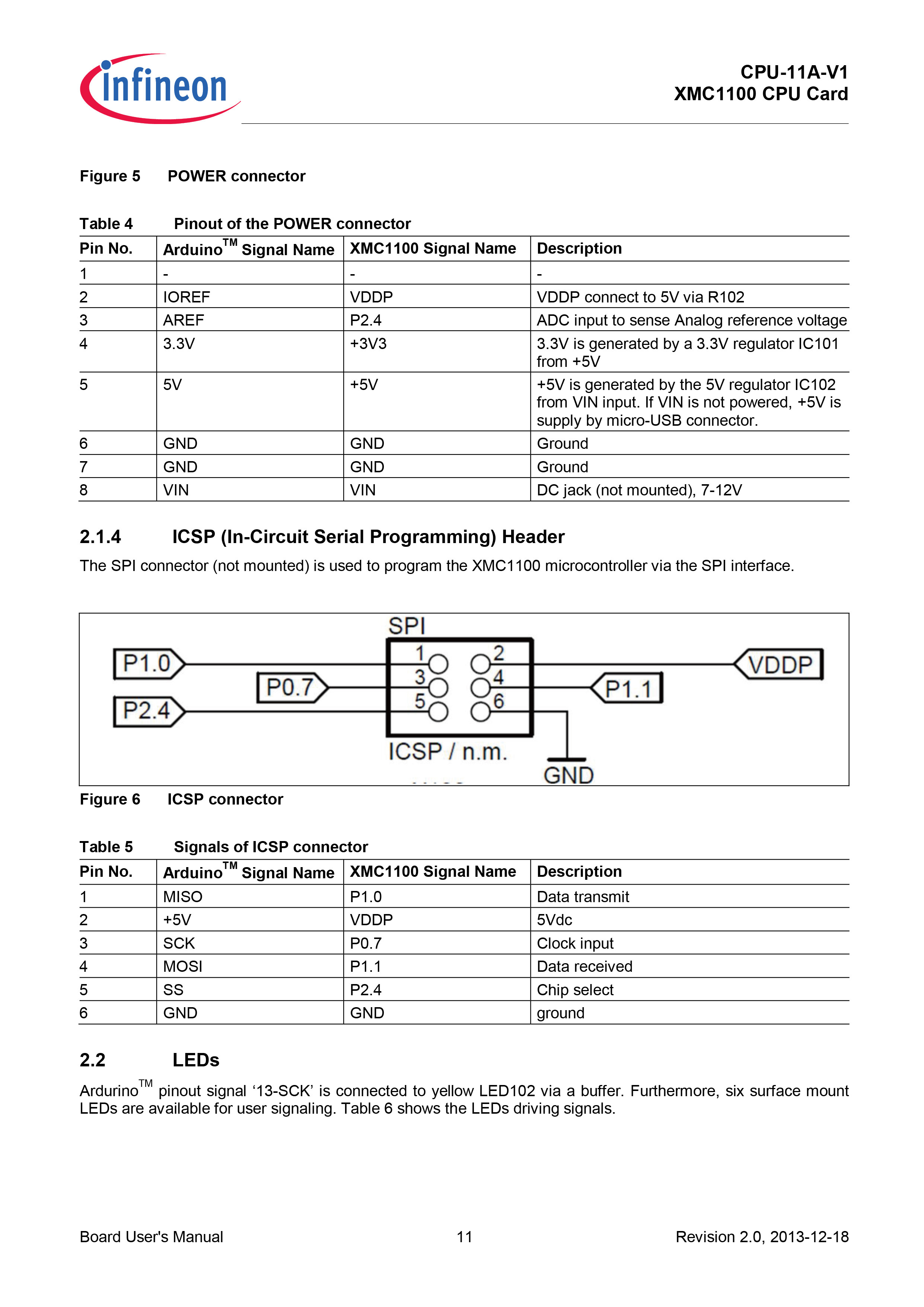 infineon

CPU-11A-V1
XMC1100 CPU Card

Figure 5 POWER connector

Table 4 Pinout of the POWER connector

| Pin No. | Arduino$^{TM}$ Signal Name | XMC1100 Signal Name | Description |
|---|---|---|---|
| 1 | - | - | - |
| 2 | IOREF | VDDP | VDDP connect to 5V via R102 |
| 3 | AREF | P2.4 | ADC input to sense Analog reference voltage |
| 4 | 3.3V | +3V3 | 3.3V is generated by a 3.3V regulator IC101 from +5V |
| 5 | 5V | +5V | +5V is generated by the 5V regulator IC102 from VIN input. If VIN is not powered, +5V is supply by micro-USB connector. |
| 6 | GND | GND | Ground |
| 7 | GND | GND | Ground |
| 8 | VIN | VIN | DC jack (not mounted), 7-12V |

2.1.4 ICSP (In-Circuit Serial Programming) Header

The SPI connector (not mounted) is used to program the XMC1100 microcontroller via the SPI interface.

SPI
P1.0
P0.7
P2.4
1 2
3 4
5 6
VDDP
P1.1
ICSP / n.m.
GND

Figure 6 ICSP connector

Table 5 Signals of ICSP connector

| Pin No. | Arduino$^{TM}$ Signal Name | XMC1100 Signal Name | Description |
|---|---|---|---|
| 1 | MISO | P1.0 | Data transmit |
| 2 | +5V | VDDP | 5Vdc |
| 3 | SCK | P0.7 | Clock input |
| 4 | MOSI | P1.1 | Data received |
| 5 | SS | P2.4 | Chip select |
| 6 | GND | GND | ground |

2.2 LEDs

Ardurino$^{TM}$ pinout signal ‘13-SCK’ is connected to yellow LED102 via a buffer. Furthermore, six surface mount LEDs are available for user signaling. Table 6 shows the LEDs driving signals.

Board User's Manual 11 Revision 2.0, 2013-12-18